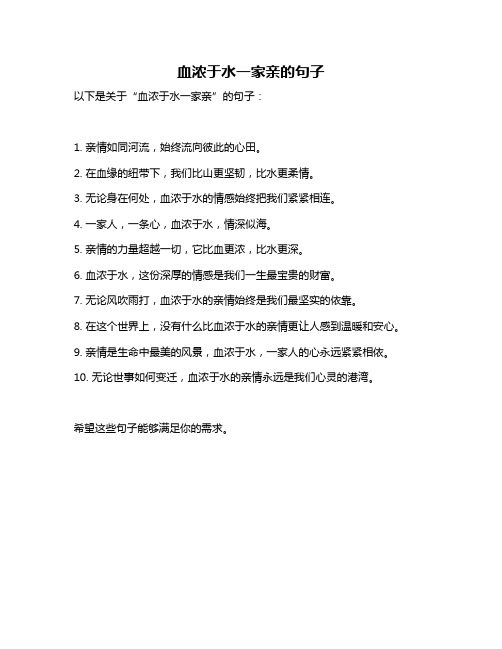 血浓于水一家亲的句子

以下是关于“血浓于水一家亲”的句子：

1. 亲情如同河流，始终流向彼此的心田。

2. 在血缘的纽带下，我们比山更坚韧，比水更柔情。

3. 无论身在何处，血浓于水的情感始终把我们紧紧相连。

4. 一家人，一条心，血浓于水，情深似海。

5. 亲情的力量超越一切，它比血更浓，比水更深。

6. 血浓于水，这份深厚的情感是我们一生最宝贵的财富。

7. 无论风吹雨打，血浓于水的亲情始终是我们最坚实的依靠。

8. 在这个世界上，没有什么比血浓于水的亲情更让人感到温暖和安心。

9. 亲情是生命中最美的风景，血浓于水，一家人的心永远紧紧相依。

10. 无论世事如何变迁，血浓于水的亲情永远是我们心灵的港湾。

希望这些句子能够满足你的需求。